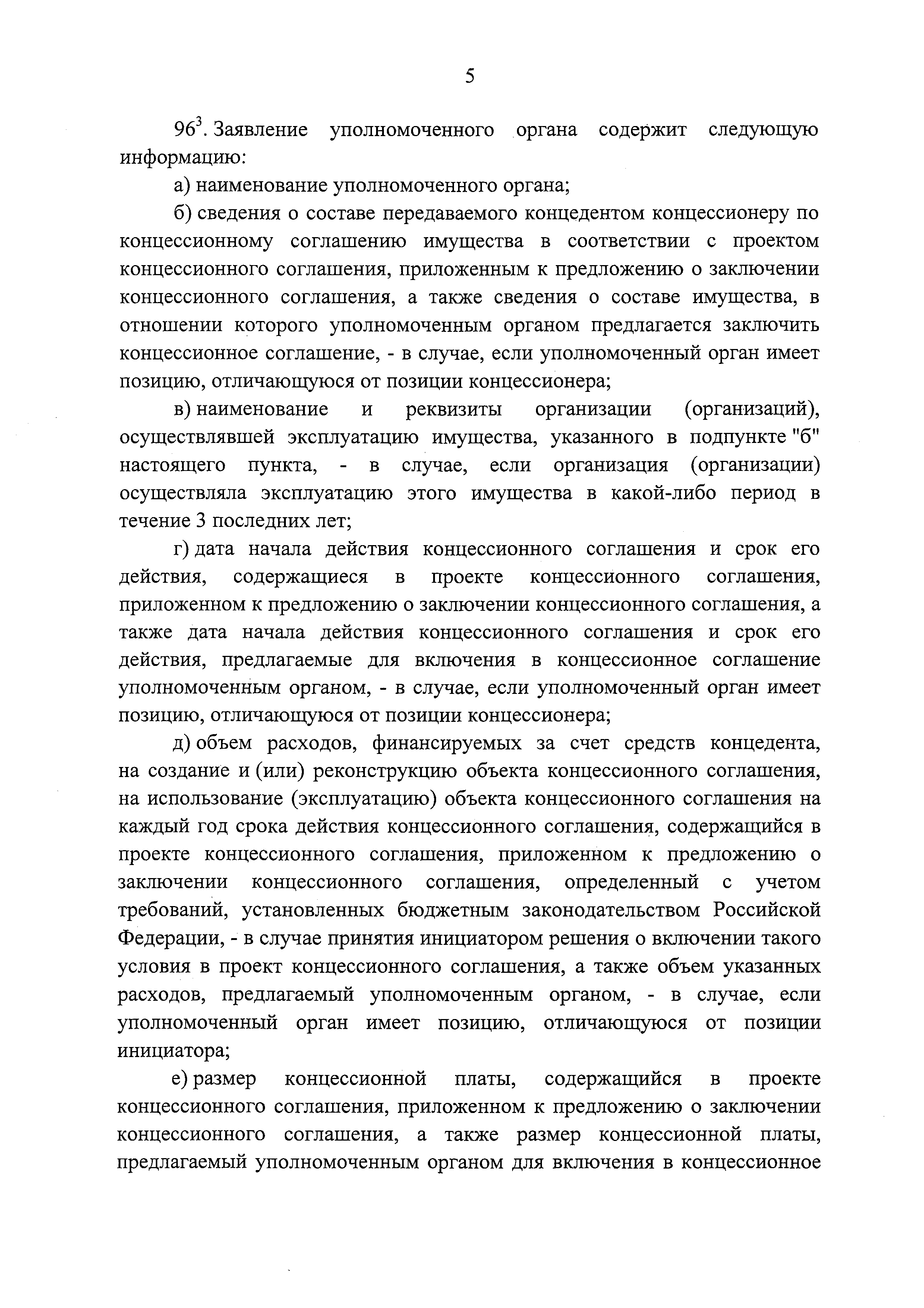 5

$96^3$. Заявление уполномоченного органа содержит следующую информацию:

а) наименование уполномоченного органа;

б) сведения о составе передаваемого концедентом концессионеру по концессионному соглашению имущества в соответствии с проектом концессионного соглашения, приложенным к предложению о заключении концессионного соглашения, а также сведения о составе имущества, в отношении которого уполномоченным органом предлагается заключить концессионное соглашение, - в случае, если уполномоченный орган имеет позицию, отличающуюся от позиции концессионера;

в) наименование и реквизиты организации (организаций), осуществлявшей эксплуатацию имущества, указанного в подпункте "б" настоящего пункта, - в случае, если организация (организации) осуществляла эксплуатацию этого имущества в какой-либо период в течение 3 последних лет;

г) дата начала действия концессионного соглашения и срок его действия, содержащиеся в проекте концессионного соглашения, приложенном к предложению о заключении концессионного соглашения, а также дата начала действия концессионного соглашения и срок его действия, предлагаемые для включения в концессионное соглашение уполномоченным органом, - в случае, если уполномоченный орган имеет позицию, отличающуюся от позиции концессионера;

д) объем расходов, финансируемых за счет средств концедента, на создание и (или) реконструкцию объекта концессионного соглашения, на использование (эксплуатацию) объекта концессионного соглашения на каждый год срока действия концессионного соглашения, содержащийся в проекте концессионного соглашения, приложенном к предложению о заключении концессионного соглашения, определенный с учетом требований, установленных бюджетным законодательством Российской Федерации, - в случае принятия инициатором решения о включении такого условия в проект концессионного соглашения, а также объем указанных расходов, предлагаемый уполномоченным органом, - в случае, если уполномоченный орган имеет позицию, отличающуюся от позиции инициатора;

е) размер концессионной платы, содержащийся в проекте концессионного соглашения, приложенном к предложению о заключении концессионного соглашения, а также размер концессионной платы, предлагаемый уполномоченным органом для включения в концессионное